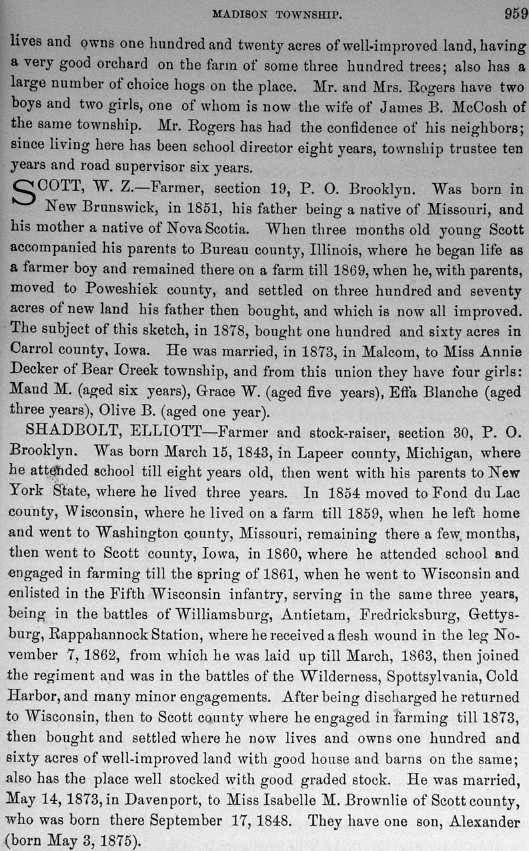 MADISON TOWNSHIP. 959

lives and owns one hundred and twenty acres of well-improved land, having a very good orchard on the farm of some three hundred trees; also has a large number of choice hogs on the place. Mr. and Mrs. Rogers have two boys and two girls, one of whom is now the wife of James B. McCosh of the same township. Mr. Rogers has had the confidence of his neighbors; since living here has been school director eight years, township trustee ten years and road supervisor six years.

SCOTT, W. Z.—Farmer, section 19, P. O. Brooklyn. Was born in New Brunswick, in 1851, his father being a native of Missouri, and his mother a native of Nova Scotia. When three months old young Scott accompanied his parents to Bureau county, Illinois, where he began life as a farmer boy and remained there on a farm till 1869, when he, with parents, moved to Poweshiek county, and settled on three hundred and seventy acres of new land his father then bought, and which is now all improved. The subject of this sketch, in 1878, bought one hundred and sixty acres in Carrol county, Iowa. He was married, in 1873, in Malcom, to Miss Annie Decker of Bear Creek township, and from this union they have four girls: Maud M. (aged six years), Grace W. (aged five years), Effa Blanche (aged three years), Olive B. (aged one year).

SHADBOLT, ELLIOTT—Farmer and stock-raiser, section 30, P. O. Brooklyn. Was born March 15, 1843, in Lapeer county, Michigan, where he attended school till eight years old, then went with his parents to New York State, where he lived three years. In 1854 moved to Fond du Lac county, Wisconsin, where he lived on a farm till 1859, when he left home and went to Washington county, Missouri, remaining there a few months, then went to Scott county, Iowa, in 1860, where he attended school and engaged in farming till the spring of 1861, when he went to Wisconsin and enlisted in the Fifth Wisconsin infantry, serving in the same three years, being in the battles of Williamsburg, Antietam, Fredricksburg, Gettysburg, Rappahannock Station, where he received a flesh wound in the leg November 7, 1862, from which he was laid up till March, 1863, then joined the regiment and was in the battles of the Wilderness, Spottsylvania, Cold Harbor, and many minor engagements. After being discharged he returned to Wisconsin, then to Scott county where he engaged in farming till 1873, then bought and settled where he now lives and owns one hundred and sixty acres of well-improved land with good house and barns on the same; also has the place well stocked with good graded stock. He was married, May 14, 1873, in Davenport, to Miss Isabelle M. Brownlie of Scott county, who was born there September 17, 1848. They have one son, Alexander (born May 3, 1875).